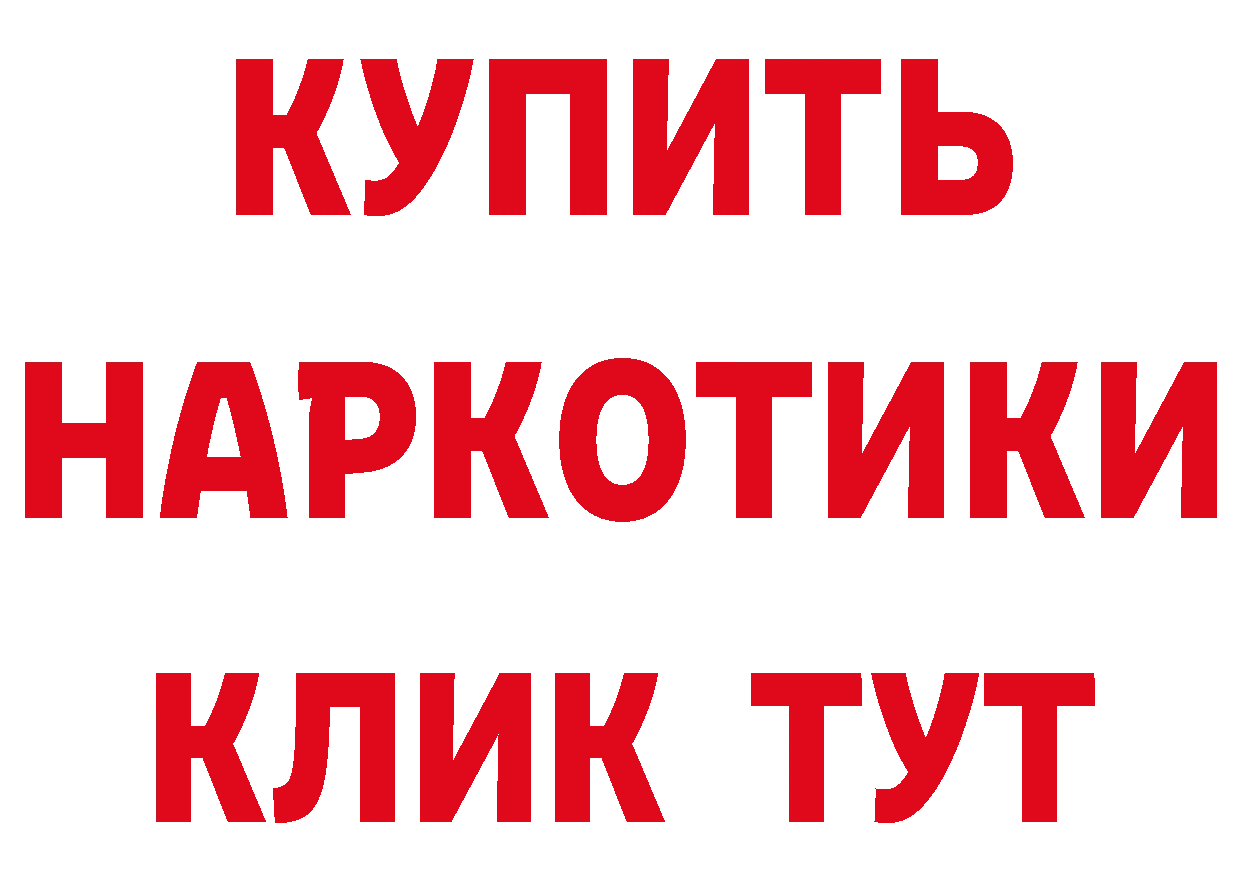 КУПИТЬ
НАРКОТИКИ
КЛИК ТУТ